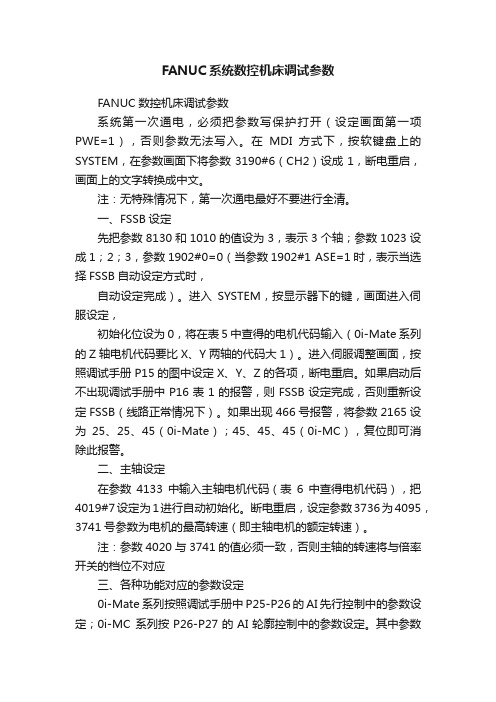 FANUC系统数控机床调试参数

FANUC 数控机床调试参数

系统第一次通电，必须把参数写保护打开（设定画面第一项 PWE=1），否则参数无法写入。在 MDI 方式下，按软键盘上的 SYSTEM，在参数画面下将参数 3190#6（CH2）设成 1，断电重启，画面上的文字转换成中文。

注：无特殊情况下，第一次通电最好不要进行全清。

一、FSSB 设定

先把参数 8130 和 1010 的值设为 3，表示 3 个轴；参数 1023 设成 1；2；3，参数 1902#0=0（当参数 1902#1 ASE=1 时，表示当选择 FSSB 自动设定方式时，

自动设定完成）。进入 SYSTEM，按显示器下的键，画面进入伺服设定，

初始化位设为 0，将在表 5 中查得的电机代码输入（0i-Mate 系列的 Z 轴电机代码要比 X、Y 两轴的代码大 1）。进入伺服调整画面，按照调试手册 P15 的图中设定 X、Y、Z 的各项，断电重启。如果启动后不出现调试手册中 P16 表 1 的报警，则 FSSB 设定完成，否则重新设定 FSSB（线路正常情况下）。如果出现 466 号报警，将参数 2165 设为 25、25、45（0i-Mate）；45、45、45（0i-MC），复位即可消除此报警。

二、主轴设定

在参数 4133 中输入主轴电机代码（表 6 中查得电机代码），把 4019#7 设定为 1 进行自动初始化。断电重启，设定参数 3736 为 4095，3741 号参数为电机的最高转速（即主轴电机的额定转速）。

注：参数 4020 与 3741 的值必须一致，否则主轴的转速将与倍率开关的档位不对应

三、各种功能对应的参数设定

0i-Mate 系列按照调试手册中 P25-P26 的 AI 先行控制中的参数设定；0i-MC 系列按 P26-P27 的 AI 轮廓控制中的参数设定。其中参数